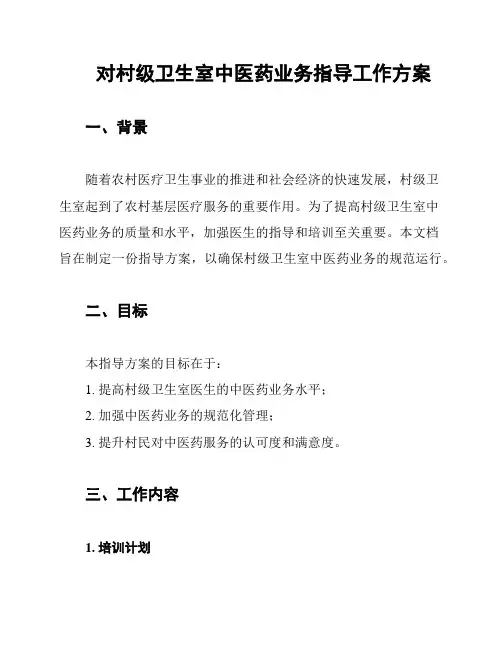 对村级卫生室中医药业务指导工作方案

一、背景

随着农村医疗卫生事业的推进和社会经济的快速发展，村级卫生室起到了农村基层医疗服务的重要作用。为了提高村级卫生室中医药业务的质量和水平，加强医生的指导和培训至关重要。本文档旨在制定一份指导方案，以确保村级卫生室中医药业务的规范运行。

二、目标

本指导方案的目标在于：

1. 提高村级卫生室医生的中医药业务水平；

2. 加强中医药业务的规范化管理；

3. 提升村民对中医药服务的认可度和满意度。

三、工作内容

1. 培训计划